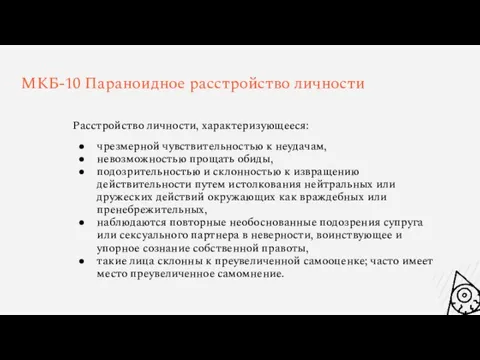 МКБ-10 Параноидное расстройство личности

Расстройство личности, характеризующееся:

● чрезмерной чувствительностью к неудачам,
● невозможностью прощать обиды,
● подозрительностью и склонностью к извращению действительности путем истолкования нейтральных или дружеских действий окружающих как враждебных или пренебрежительных,
● наблюдаются повторные необоснованные подозрения супруга или сексуального партнера в неверности, воинствующее и упорное сознание собственной правоты,
● такие лица склонны к преувеличенной самооценке; часто имеет место преувеличенное самомнение.